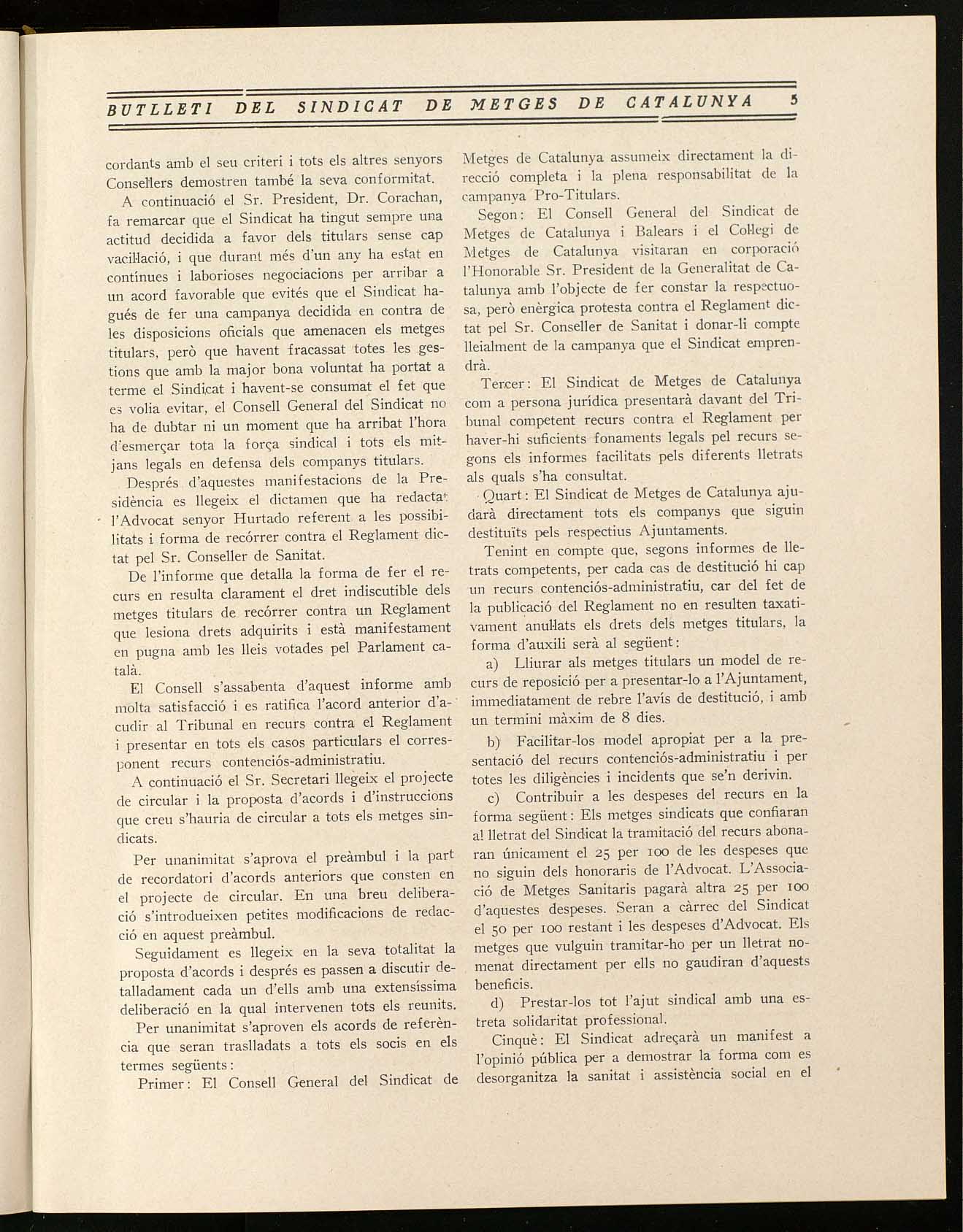 BUTLLETI DEL SINDICAT DE METGES DE CATALUNYA 5

cordants amb el seu criteri i tots els altres senyors Consellers demostren també la seva conformitat.

A continuació el Sr. President, Dr. Corachan, fa remarcar que el Sindicat ha tingut sempre una actitud decidida a favor dels titulars sense cap vacil·lació, i que durant més d'un any ha estat en contínues i laborioses negociacions per arribar a un acord favorable que evités que el Sindicat hagués de fer una campanya decidida en contra de les disposicions oficials que amenacen els metges titulars, però que havent fracassat totes les gestions que amb la major bona voluntat ha portat a terme el Sindicat i havent-se consumat el fet que es volia evitar, el Consell General del Sindicat no ha de dubtar ni un moment que ha arribat l'hora d'esmerçar tota la força sindical i tots els mitjans legals en defensa dels companys titulars.

Després d'aquestes manifestacions de la Presidència es llegeix el dictamen que ha redactat l'Advocat senyor Hurtado referent a les possibilitats i forma de recórrer contra el Reglament dictat pel Sr. Conseller de Sanitat.

De l'informe que detalla la forma de fer el recurs en resulta clarament el dret indiscutible dels metges titulars de recórrer contra un Reglament que lesiona drets adquirits i està manifestament en pugna amb les lleis votades pel Parlament català.

El Consell s'assabenta d'aquest informe amb molta satisfacció i es ratifica l'acord anterior d'acudir al Tribunal en recurs contra el Reglament i presentar en tots els casos particulars el corresponent recurs contenciós-administratiu.

A continuació el Sr. Secretari llegeix el projecte de circular i la proposta d'acords i d'instruccions que creu s'hauria de circular a tots els metges sindicats.

Per unanimitat s'aprova el preàmbul i la part de recordatori d'acords anteriors que consten en el projecte de circular. En una breu deliberació s'introdueixen petites modificacions de redacció en aquest preàmbul.

Seguidament es llegeix en la seva totalitat la proposta d'acords i després es passen a discutir detalladament cada un d'ells amb una extensíssima deliberació en la qual intervenen tots els reunits.

Per unanimitat s'aproven els acords de referència que seran traslladats a tots els socis en els termes següents:

Primer: El Consell General del Sindicat de Metges de Catalunya assumeix directament la direcció completa i la plena responsabilitat de la campanya Pro-Titulars.

Segon: El Consell General del Sindicat de Metges de Catalunya i Balears i el Col·legi de Metges de Catalunya visitaran en corporació l'Honorable Sr. President de la Generalitat de Catalunya amb l'objecte de fer constar la respectuosa, però enèrgica protesta contra el Reglament dictat pel Sr. Conseller de Sanitat i donar-li compte lleialment de la campanya que el Sindicat emprendrà.

Tercer: El Sindicat de Metges de Catalunya com a persona jurídica presentarà davant del Tribunal competent recurs contra el Reglament per haver-hi suficients fonaments legals pel recurs segons els informes facilitats pels diferents lletrats als quals s'ha consultat.

Quart: El Sindicat de Metges de Catalunya ajudarà directament tots els companys que siguin destituïts pels respectius Ajuntaments.

Tenint en compte que, segons informes de lletrats competents, per cada cas de destitució hi cap un recurs contenciós-administratiu, car del fet de la publicació del Reglament no en resulten taxativament anul·lats els drets dels metges titulars, la forma d'auxili serà al següent:

a) Lliurar als metges titulars un model de recurs de reposició per a presentar-lo a l'Ajuntament, immediatament de rebre l'avís de destitució, i amb un termini màxim de 8 dies.

b) Facilitar-los model apropiat per a la presentació del recurs contenciós-administratiu i per totes les diligències i incidents que se'n derivin.

c) Contribuir a les despeses del recurs en la forma següent: Els metges sindicats que confiaran al lletrat del Sindicat la tramitació del recurs abonaran únicament el 25 per 100 de les despeses que no siguin dels honoraris de l'Advocat. L'Associació de Metges Sanitaris pagarà altra 25 per 100 d'aquestes despeses. Seran a càrrec del Sindicat el 50 per 100 restant i les despeses d'Advocat. Els metges que vulguin tramitar-ho per un lletrat nomenat directament per ells no gaudiran d'aquests beneficis.

d) Prestar-los tot l'ajut sindical amb una estreta solidaritat professional.

Cinquè: El Sindicat adreçarà un manifest a l'opinió pública per a demostrar la forma com es desorganitza la sanitat i assistència social en el